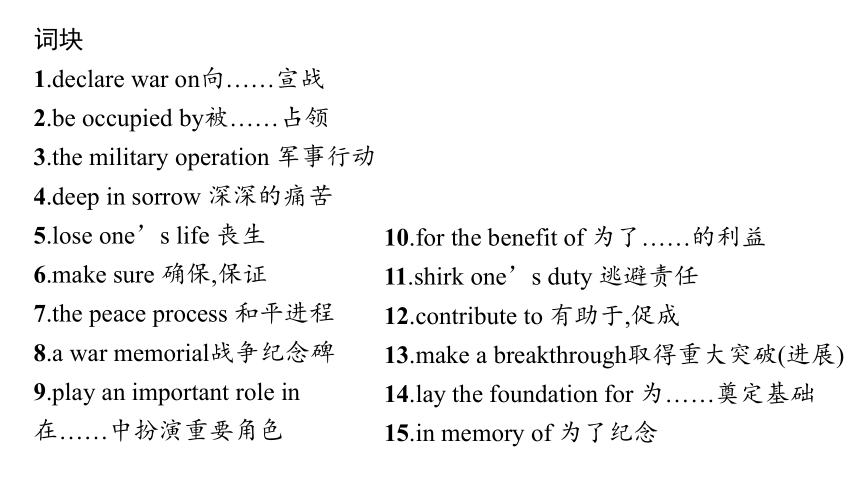 词块

1.declare war on向……宣战

2.be occupied by被……占领

3.the military operation 军事行动

4.deep in sorrow 深深的痛苦

5.lose one’s life 丧生

6.make sure 确保,保证

7.the peace process 和平进程

8.a war memorial战争纪念碑

9.play an important role in 在……中扮演重要角色

10.for the benefit of 为了……的利益

11.shirk one’s duty 逃避责任

12.contribute to 有助于,促成

13.make a breakthrough取得重大突破(进展)

14.lay the foundation for 为……奠定基础

15.in memory of 为了纪念